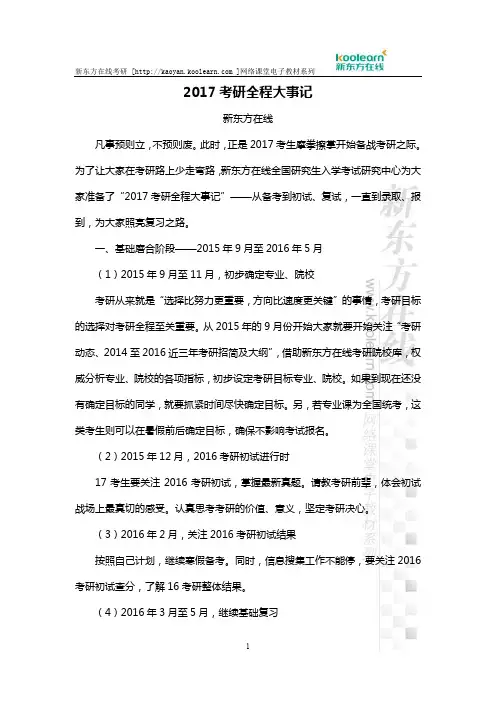 新东方在线考研 [http://kaoyan.koolearn.com ]网络课堂电子教材系列

koolearn 新东方在线

2017 考研全程大事记

新东方在线

凡事预则立，不预则废。此时，正是 2017 考生摩拳擦掌开始备战考研之际。为了让大家在考研路上少走弯路，新东方在线全国研究生入学考试研究中心为大家准备了“2017 考研全程大事记”——从备考到初试、复试，一直到录取、报到，为大家照亮复习之路。

一、基础磨合阶段——2015 年 9 月至 2016 年 5 月

（1）2015 年 9 月至 11 月，初步确定专业、院校

考研从来就是“选择比努力更重要，方向比速度更关键”的事情，考研目标的选择对考研全程至关重要。从 2015 年的 9 月份开始大家就要开始关注“考研动态、2014 至 2016 近三年考研招简及大纲”，借助新东方在线考研院校库，权威分析专业、院校的各项指标，初步设定考研目标专业、院校。如果到现在还没有确定目标的同学，就要抓紧时间尽快确定目标。另，若专业课为全国统考，这类考生则可以在暑假前后确定目标，确保不影响考试报名。

（2）2015 年 12 月，2016 考研初试进行时

17 考生要关注 2016 考研初试，掌握最新真题。请教考研前辈，体会初试战场上最真切的感受。认真思考考研的价值、意义，坚定考研决心。

（3）2016 年 2 月，关注 2016 考研初试结果

按照自己计划，继续寒假备考。同时，信息搜集工作不能停，要关注 2016 考研初试查分，了解 16 考研整体结果。

（4）2016 年 3 月至 5 月，继续基础复习

1

新东方在线 www.koolearn.com 网络课堂电子教材系列